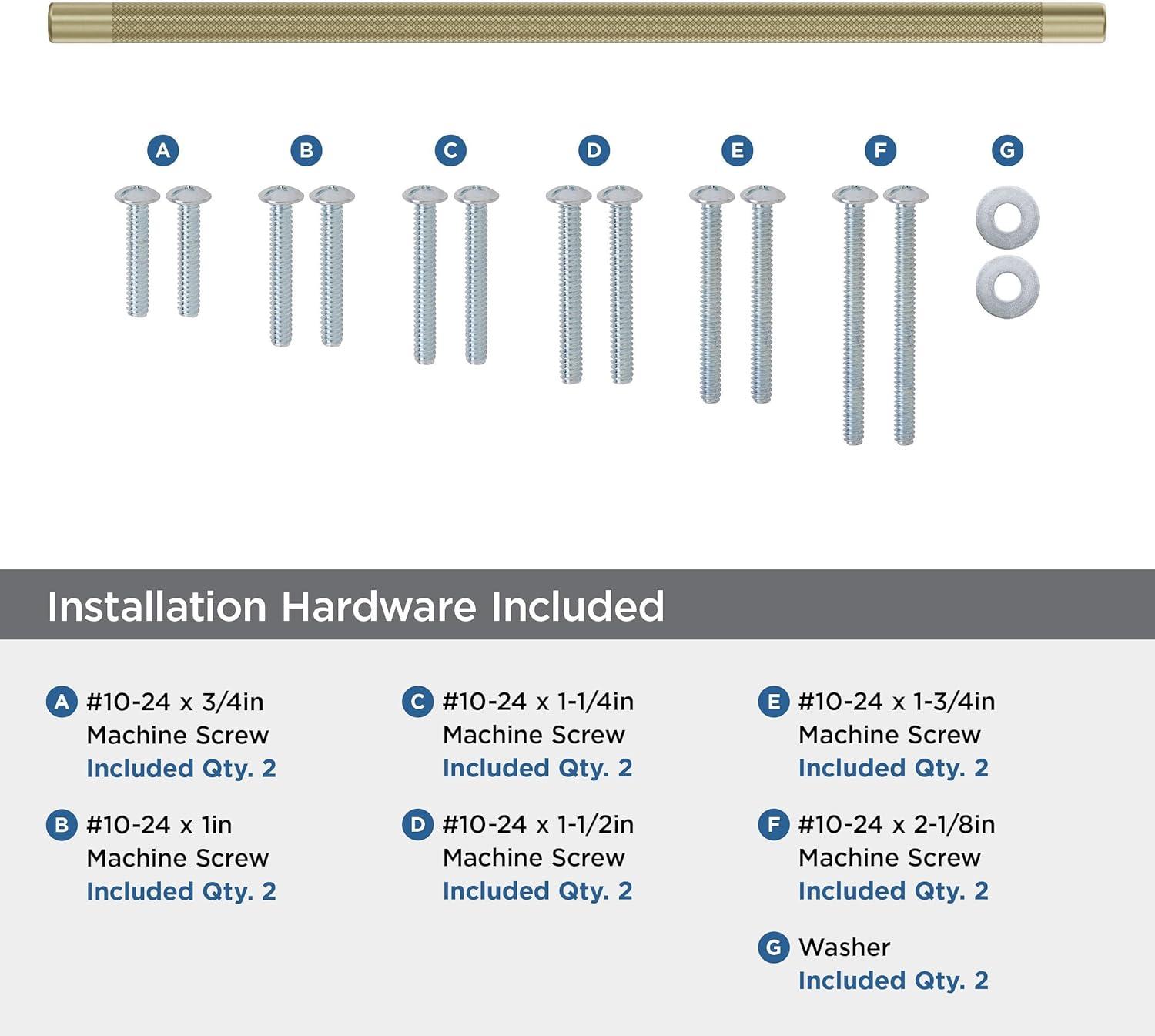 A B C D E F G

Installation Hardware Included

A #10-24 x 3/4in Machine Screw Included Qty. 2

B #10-24 x 1in Machine Screw Included Qty. 2

C #10-24 x 1-1/4in Machine Screw Included Qty. 2

D #10-24 x 1-1/2in Machine Screw Included Qty. 2

E #10-24 x 1-3/4in Machine Screw Included Qty. 2

F #10-24 x 2-1/8in Machine Screw Included Qty. 2

G Washer Included Qty. 2